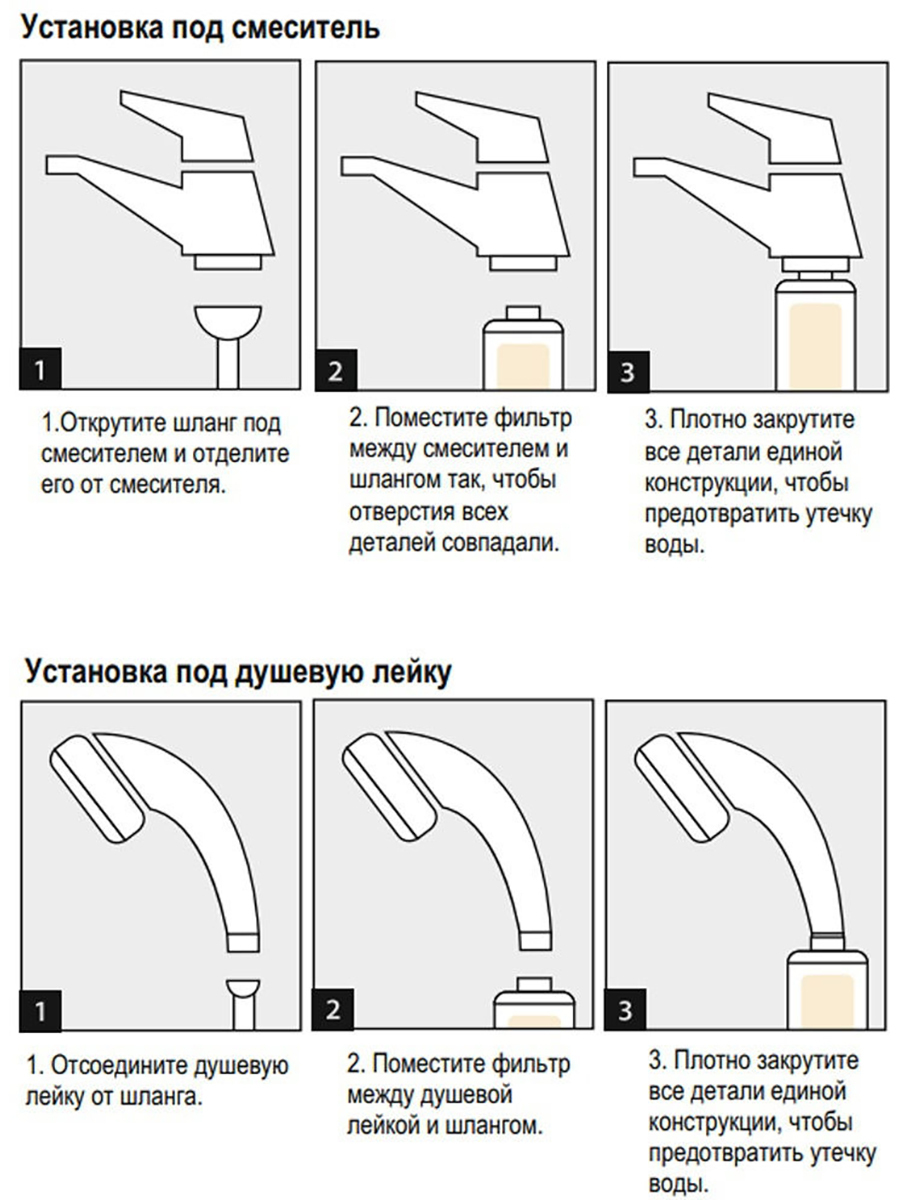 Установка под смеситель

1

2

3

1.Открутите шланг под смесителем и отделите его от смесителя.

2. Поместите фильтр между смесителем и шлангом так, чтобы отверстия всех деталей совпадали.

3. Плотно закрутите все детали единой конструкции, чтобы предотвратить утечку воды.

Установка под душевую лейку

1

2

3

1. Отсоедините душевую лейку от шланга.

2. Поместите фильтр между душевой лейкой и шлангом.

3. Плотно закрутите все детали единой конструкции, чтобы предотвратить утечку воды.